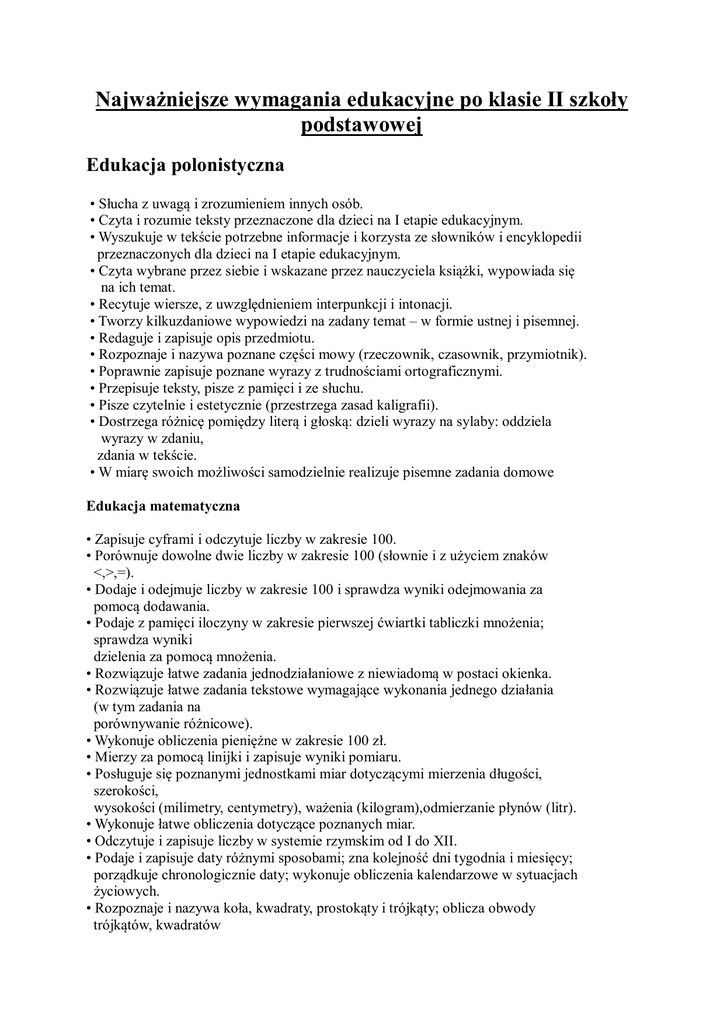 Najważniejsze wymagania edukacyjne po klasie II szkoły podstawowej

Edukacja polonistyczna

• Słucha z uwagą i zrozumieniem innych osób.
• Czyta i rozumie teksty przeznaczone dla dzieci na I etapie edukacyjnym.
• Wyszukuje w tekście potrzebne informacje i korzysta ze słowników i encyklopedii przeznaczonych dla dzieci na I etapie edukacyjnym.
• Czyta wybrane przez siebie i wskazane przez nauczyciela książki, wypowiada się na ich temat.
• Recytuje wiersze, z uwzględnieniem interpunkcji i intonacji.
• Tworzy kilkuzdaniowe wypowiedzi na zadany temat – w formie ustnej i pisemnej.
• Redaguje i zapisuje opis przedmiotu.
• Rozpoznaje i nazywa poznane części mowy (rzeczownik, czasownik, przymiotnik).
• Poprawnie zapisuje poznane wyrazy z trudnościami ortograficznymi.
• Przepisuje teksty, pisze z pamięci i ze słuchu.
• Pisze czytelnie i estetycznie (przestrzega zasad kaligrafii).
• Dostrzega różnicę pomiędzy literą i głoską: dzieli wyrazy na sylaby: oddziela wyrazy w zdaniu,
zdania w tekście.
• W miarę swoich możliwości samodzielnie realizuje pisemne zadania domowe

Edukacja matematyczna

• Zapisuje cyframi i odczytuje liczby w zakresie 100.
• Porównuje dowolne dwie liczby w zakresie 100 (słownie i z użyciem znaków <,>,=).
• Dodaje i odejmuje liczby w zakresie 100 i sprawdza wyniki odejmowania za pomocą dodawania.
• Podaje z pamięci iloczyny w zakresie pierwszej ćwiartki tabliczki mnożenia; sprawdza wyniki
dzielenia za pomocą mnożenia.
• Rozwiązuje łatwe zadania jednodziałaniowe z niewiadomą w postaci okienka.
• Rozwiązuje łatwe zadania tekstowe wymagające wykonania jednego działania (w tym zadania na
porównywanie różnicowe).
• Wykonuje obliczenia pieniężne w zakresie 100 zł.
• Mierzy za pomocą linijki i zapisuje wyniki pomiaru.
• Posługuje się poznanymi jednostkami miar dotyczącymi mierzenia długości, szerokości,
wysokości (milimetry, centymetry), ważenia (kilogram),odmierzanie płynów (litr).
• Wykonuje łatwe obliczenia dotyczące poznanych miar.
• Odczytuje i zapisuje liczby w systemie rzymskim od I do XII.
• Podaje i zapisuje daty różnymi sposobami; zna kolejność dni tygodnia i miesięcy; porządkuje chronologicznie daty; wykonuje obliczenia kalendarzowe w sytuacjach życiowych.
• Rozpoznaje i nazywa koła, kwadraty, prostokąty i trójkąty; oblicza obwody trójkątów, kwadratów